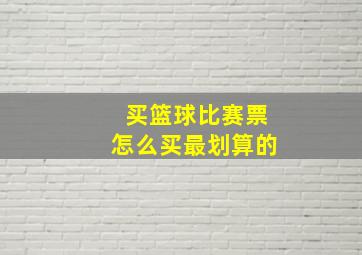 买篮球比赛票
怎么买最划算的